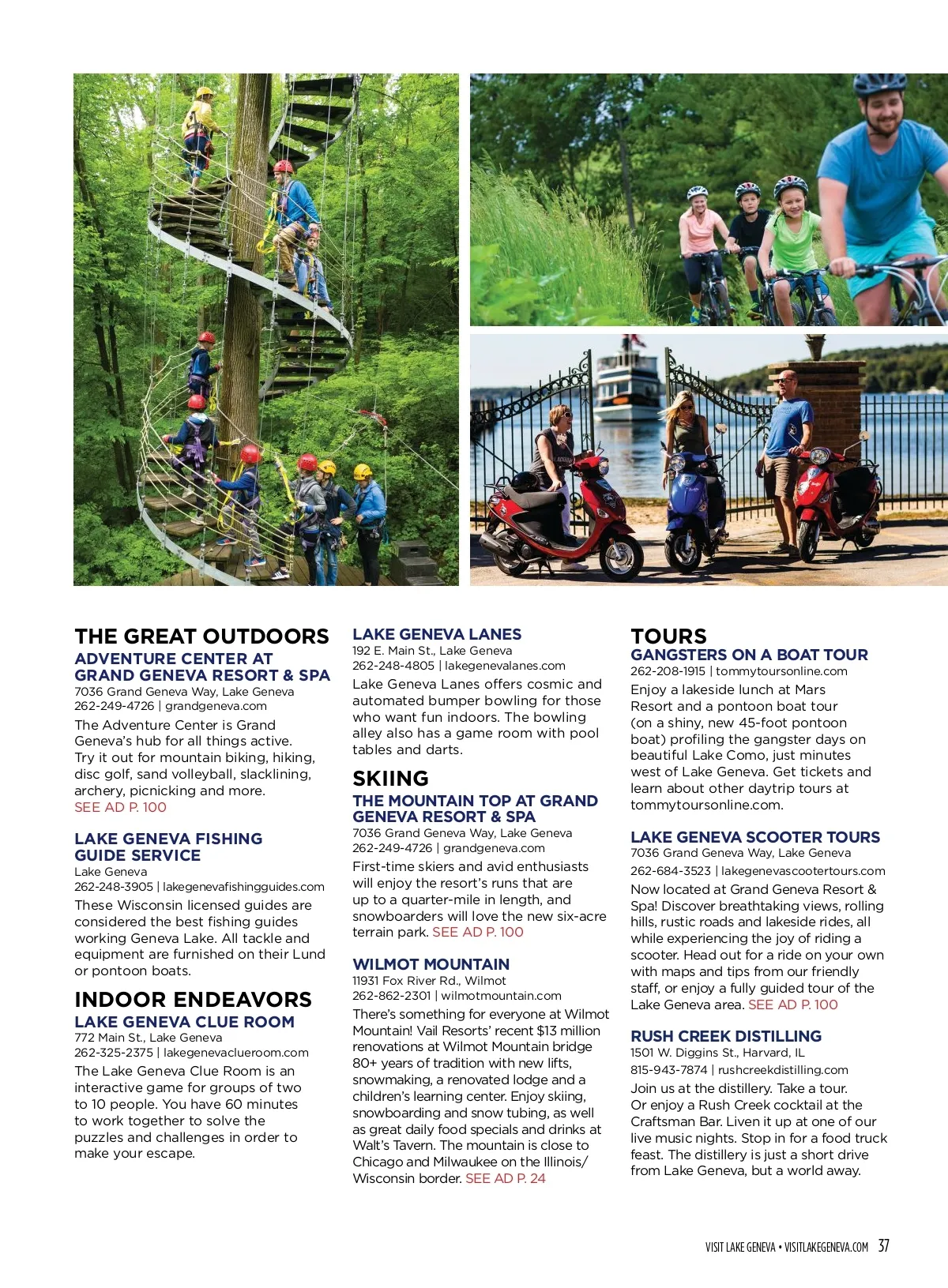 THE GREAT OUTDOORS
ADVENTURE CENTER AT GRAND GENEVA RESORT & SPA
7036 Grand Geneva Way, Lake Geneva
262-249-4726 | grandgeneva.com
The Adventure Center is Grand Geneva's hub for all things active. Try it out for mountain biking, hiking, disc golf, sand volleyball, slacklining, archery, picnicking and more. SEE AD P. 100

LAKE GENEVA FISHING GUIDE SERVICE
Lake Geneva
262-248-3905 | lakegenevafishingguides.com
These Wisconsin licensed guides are considered the best fishing guides working Geneva Lake. All tackle and equipment are furnished on their Lund or pontoon boats.

INDOOR ENDEAVORS
LAKE GENEVA CLUE ROOM
772 Main St., Lake Geneva
262-325-2375 | lakegenevaclueroom.com
The Lake Geneva Clue Room is an interactive game for groups of two to 10 people. You have 60 minutes to work together to solve the puzzles and challenges in order to make your escape.

LAKE GENEVA LANES
192 E. Main St., Lake Geneva
262-248-4805 | lakegenevalanes.com
Lake Geneva Lanes offers cosmic and automated bumper bowling for those who want fun indoors. The bowling alley also has a game room with pool tables and darts.

SKIING
THE MOUNTAIN TOP AT GRAND GENEVA RESORT & SPA
7036 Grand Geneva Way, Lake Geneva
262-249-4726 | grandgeneva.com
First-time skiers and avid enthusiasts will enjoy the resort's runs that are up to a quarter-mile in length, and snowboarders will love the new six-acre terrain park. SEE AD P. 100

WILMOT MOUNTAIN
11931 Fox River Rd., Wilmot
262-862-2301 | wilmotmountain.com
There's something for everyone at Wilmot Mountain! Vail Resorts' recent $13 million renovations at Wilmot Mountain bridge 80+ years of tradition with new lifts, snowmaking, a renovated lodge and a children's learning center. Enjoy skiing, snowboarding and snow tubing, as well as great daily food specials and drinks at Walt's Tavern. The mountain is close to Chicago and Milwaukee on the Illinois/Wisconsin border. SEE AD P. 24

TOURS
GANGSTERS ON A BOAT TOUR
262-208-1915 | tommytoursonline.com
Enjoy a lakeside lunch at Mars Resort and a pontoon boat tour (on a shiny, new 45-foot pontoon boat) profiling the gangster days on beautiful Lake Como, just minutes west of Lake Geneva. Get tickets and learn about other daytrip tours at tommytoursonline.com.

LAKE GENEVA SCOOTER TOURS
7036 Grand Geneva Way, Lake Geneva
262-684-3523 | lakegenevascootertours.com
Now located at Grand Geneva Resort & Spa! Discover breathtaking views, rolling hills, rustic roads and lakeside rides, all while experiencing the joy of riding a scooter. Head out for a ride on your own with maps and tips from our friendly staff, or enjoy a fully guided tour of the Lake Geneva area. SEE AD P. 100

RUSH CREEK DISTILLING
1501 W. Diggins St., Harvard, IL
815-943-7874 | rushcreekdistilling.com
Join us at the distillery. Take a tour. Or enjoy a Rush Creek cocktail at the Craftsman Bar. Liven it up at one of our live music nights. Stop in for a food truck feast. The distillery is just a short drive from Lake Geneva, but a world away.

VISIT LAKE GENEVA • VISITLAKEGENEVA.COM 37